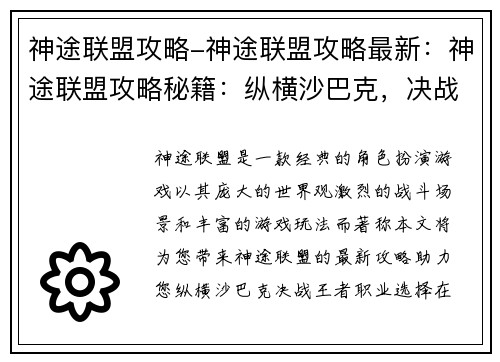 神途联盟攻略–神途联盟攻略最新：神途联盟攻略秘籍：纵横沙巴克，决战

神途联盟是一款经典的角色扮演游戏以其庞大的世界观激烈的战斗场景和丰富的游戏玩法而著称本文将为您带来神途联盟的最新攻略助力您纵横沙巴克决战王者职业选择在